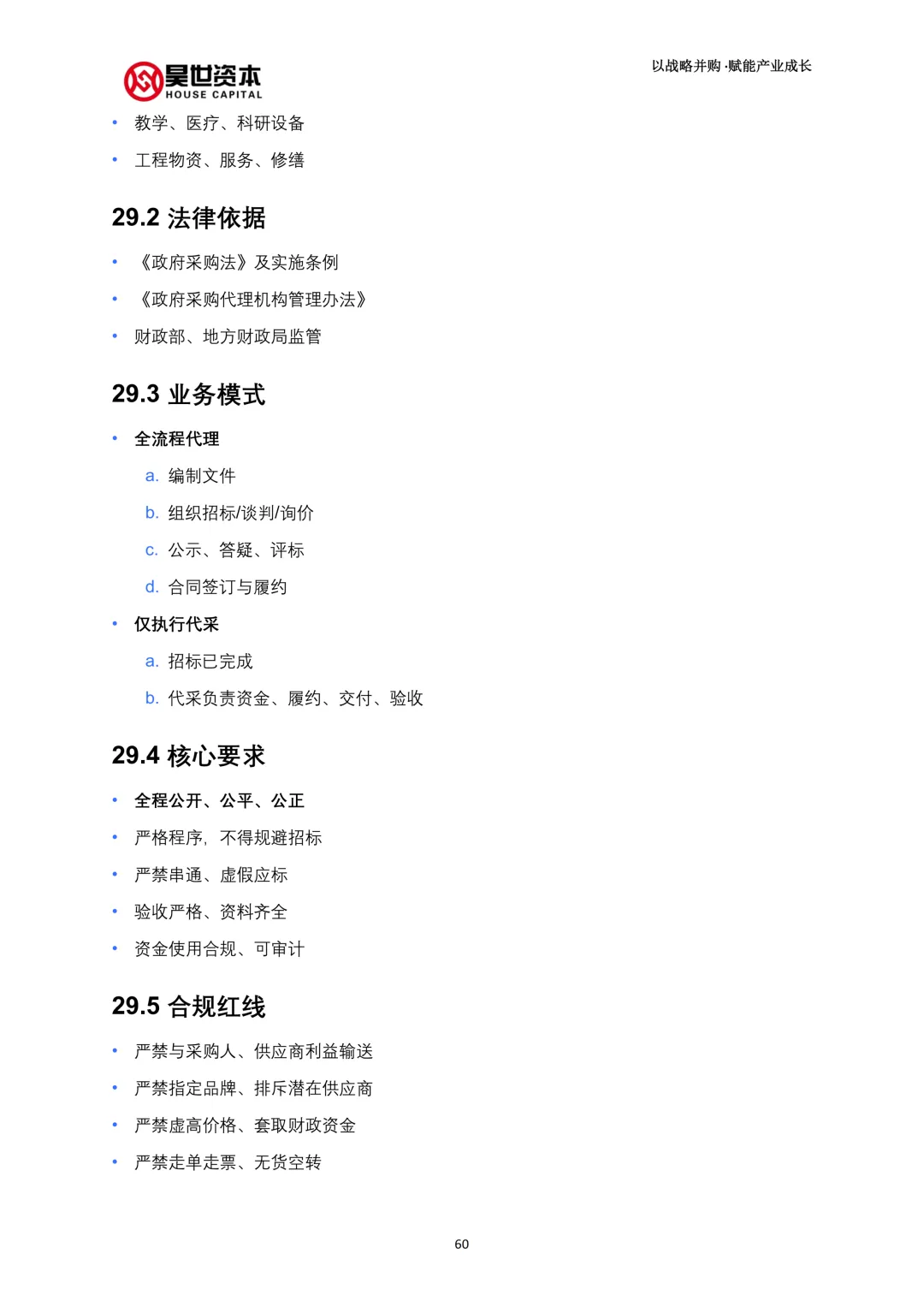 昊世资本
HOUSE CAPITAL

以战略并购·赋能产业成长

• 教学、医疗、科研设备
• 工程物资、服务、修缮

29.2 法律依据

• 《政府采购法》及实施条例
• 《政府采购代理机构管理办法》
• 财政部、地方财政局监管

29.3 业务模式

• 全流程代理
a. 编制文件
b. 组织招标/谈判/询价
c. 公示、答疑、评标
d. 合同签订与履约
• 仅执行代采
a. 招标已完成
b. 代采负责资金、履约、交付、验收

29.4 核心要求

• 全程公开、公平、公正
• 严格程序，不得规避招标
• 严禁串通、虚假应标
• 验收严格、资料齐全
• 资金使用合规、可审计

29.5 合规红线

• 严禁与采购人、供应商利益输送
• 严禁指定品牌、排斥潜在供应商
• 严禁虚高价格、套取财政资金
• 严禁走单走票、无货空转

60